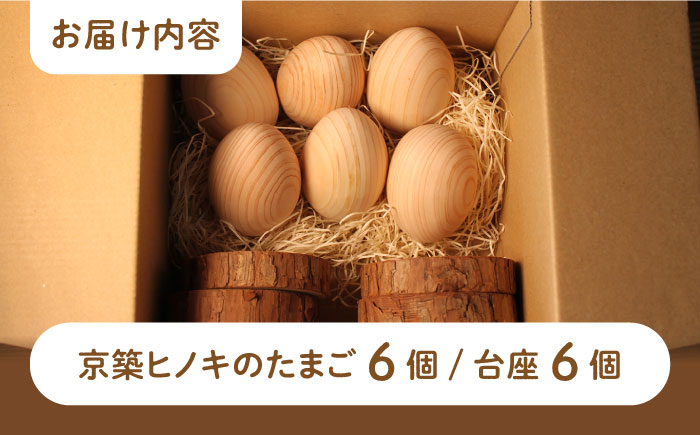 お届け内容

京築ヒノキのたまご 6 個 / 台座 6 個